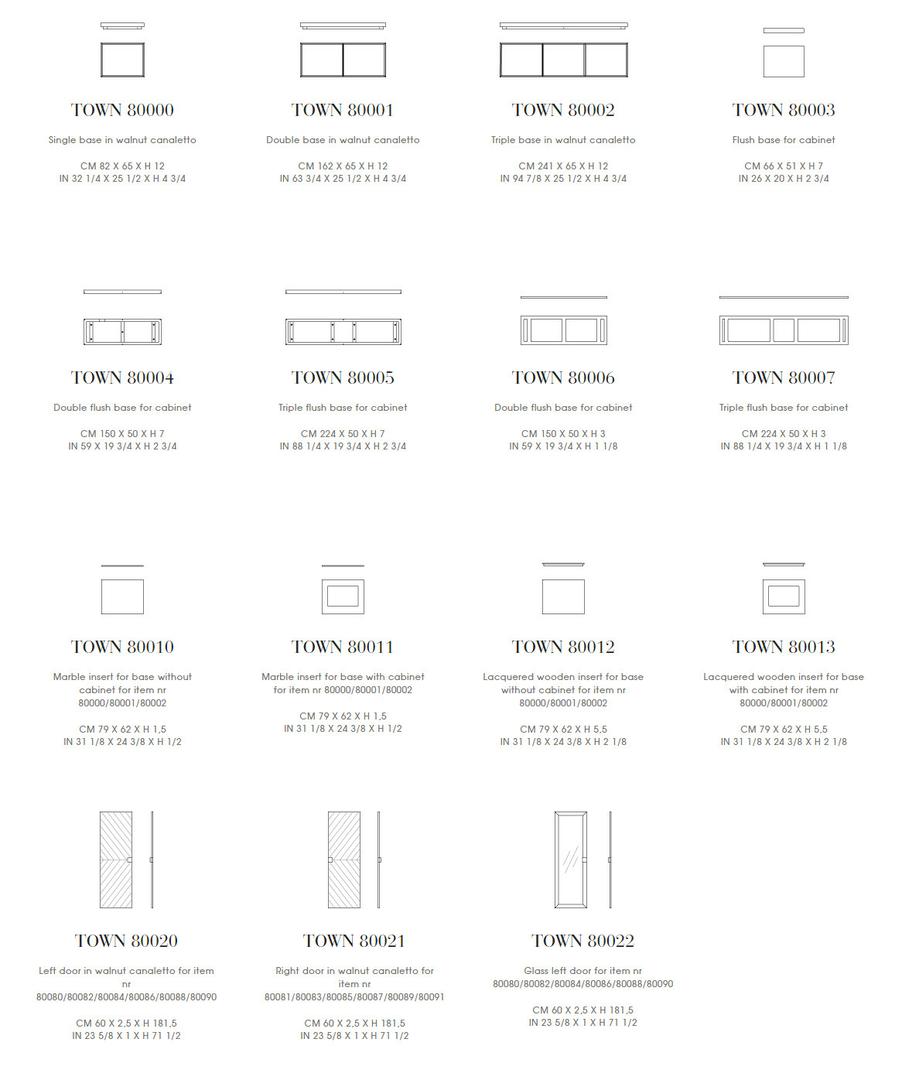 TOWN 80000

Single base in walnut canaletto

CM 82 X 65 X H 12
IN 32 1/4 X 25 1/2 X H 4 3/4

TOWN 80001

Double base in walnut canaletto

CM 162 X 65 X H 12
IN 63 3/4 X 25 1/2 X H 4 3/4

TOWN 80002

Triple base in walnut canaletto

CM 241 X 65 X H 12
IN 94 7/8 X 25 1/2 X H 4 3/4

TOWN 80003

Flush base for cabinet

CM 66 X 51 X H 7
IN 26 X 20 X H 2 3/4

TOWN 80004

Double flush base for cabinet

CM 150 X 50 X H 7
IN 59 X 19 3/4 X H 2 3/4

TOWN 80005

Triple flush base for cabinet

CM 224 X 50 X H 7
IN 88 1/4 X 19 3/4 X H 2 3/4

TOWN 80006

Double flush base for cabinet

CM 150 X 50 X H 3
IN 59 X 19 3/4 X H 1 1/8

TOWN 80007

Triple flush base for cabinet

CM 224 X 50 X H 3
IN 88 1/4 X 19 3/4 X H 1 1/8

TOWN 80010

Marble insert for base without cabinet for item nr 80000/80001/80002

CM 79 X 62 X H 1,5
IN 31 1/8 X 24 3/8 X H 1/2

TOWN 80011

Marble insert for base with cabinet for item nr 80000/80001/80002

CM 79 X 62 X H 1,5
IN 31 1/8 X 24 3/8 X H 1/2

TOWN 80012

Lacquered wooden insert for base without cabinet for item nr 80000/80001/80002

CM 79 X 62 X H 5,5
IN 31 1/8 X 24 3/8 X H 2 1/8

TOWN 80013

Lacquered wooden insert for base with cabinet for item nr 80000/80001/80002

CM 79 X 62 X H 5,5
IN 31 1/8 X 24 3/8 X H 2 1/8

TOWN 80020

Left door in walnut canaletto for item nr 80080/80082/80084/80086/80088/80090

CM 60 X 2,5 X H 181,5
IN 23 5/8 X 1 X H 71 1/2

TOWN 80021

Right door in walnut canaletto for item nr 80081/80083/80085/80087/80089/80091

CM 60 X 2,5 X H 181,5
IN 23 5/8 X 1 X H 71 1/2

TOWN 80022

Glass left door for item nr 80080/80082/80084/80086/80088/80090

CM 60 X 2,5 X H 181,5
IN 23 5/8 X 1 X H 71 1/2